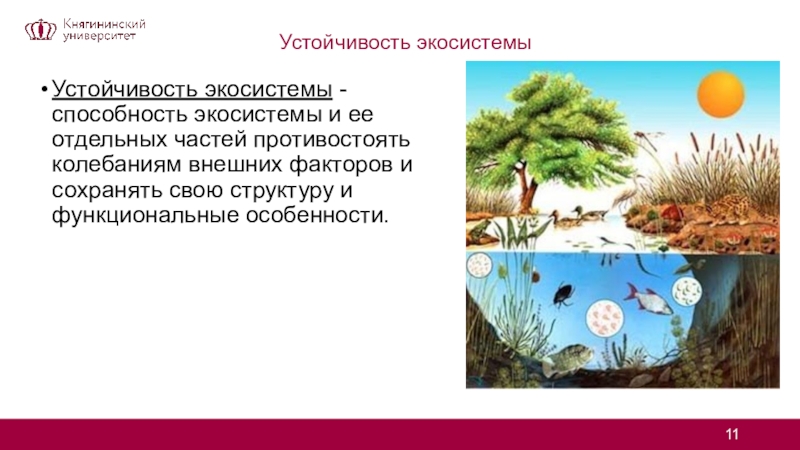 Княгининский университет

Устойчивость экосистемы

• Устойчивость экосистемы - способность экосистемы и ее отдельных частей противостоять колебаниям внешних факторов и сохранять свою структуру и функциональные особенности.

11